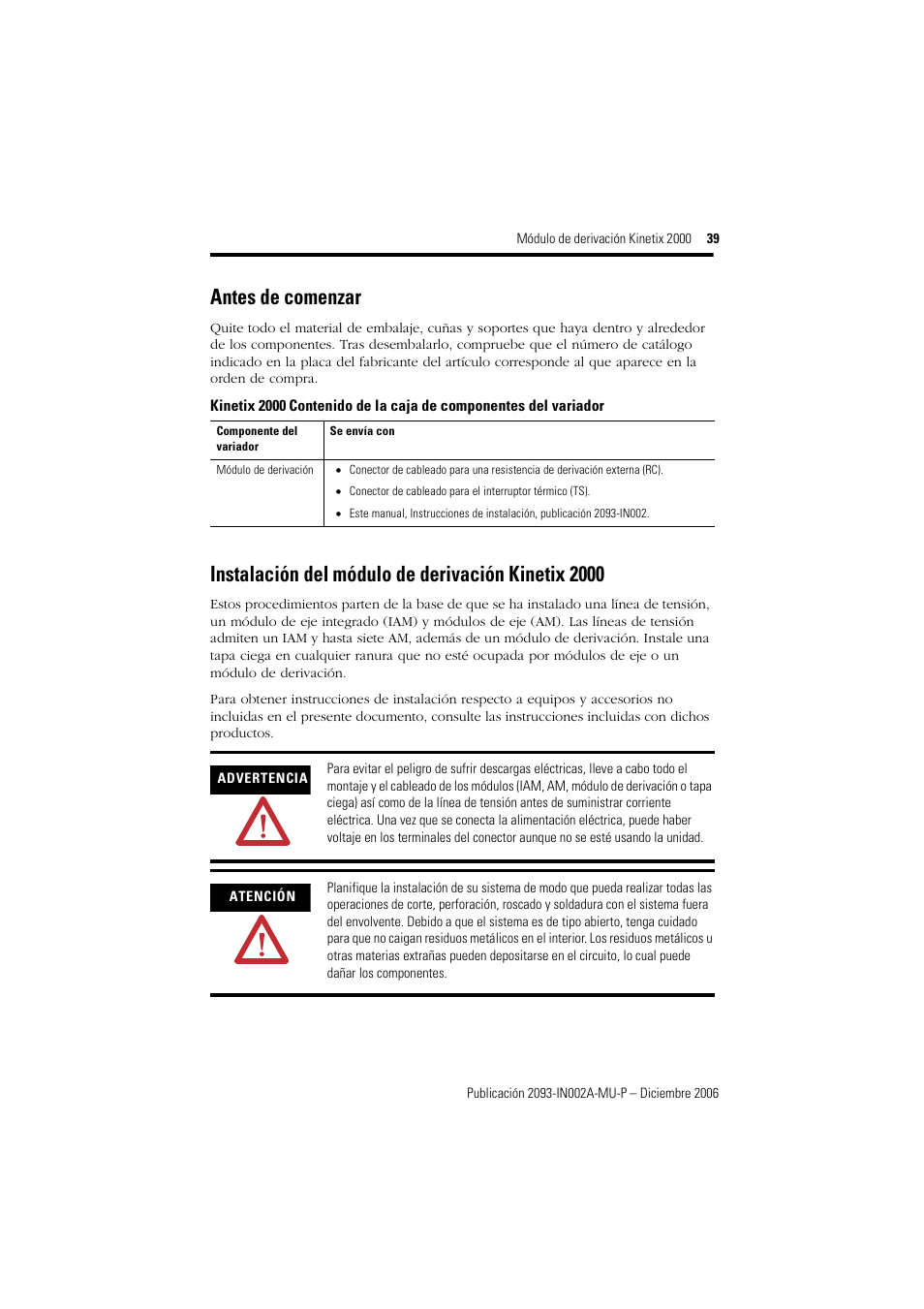 Módulo de derivación Kinetix 2000 39

Antes de comenzar

Quite todo el material de embalaje, cuñas y soportes que haya dentro y alrededor de los componentes. Tras desembalarlo, compruebe que el número de catálogo indicado en la placa del fabricante del artículo corresponde al que aparece en la orden de compra.

Kinetix 2000 Contenido de la caja de componentes del variador

| Componente del variador | Se envía con |
|---|---|
| Módulo de derivación | • Conector de cableado para una resistencia de derivación externa (RC). • Conector de cableado para el interruptor térmico (TS). • Este manual, Instrucciones de instalación, publicación 2093-IN002. |

Instalación del módulo de derivación Kinetix 2000

Estos procedimientos parten de la base de que se ha instalado una línea de tensión, un módulo de eje integrado (IAM) y módulos de eje (AM). Las líneas de tensión admiten un IAM y hasta siete AM, además de un módulo de derivación. Instale una tapa ciega en cualquier ranura que no esté ocupada por módulos de eje o un módulo de derivación.

Para obtener instrucciones de instalación respecto a equipos y accesorios no incluidas en el presente documento, consulte las instrucciones incluidas con dichos productos.

ADVERTENCIA

Para evitar el peligro de sufrir descargas eléctricas, lleve a cabo todo el montaje y el cableado de los módulos (IAM, AM, módulo de derivación o tapa ciega) así como de la línea de tensión antes de suministrar corriente eléctrica. Una vez que se conecta la alimentación eléctrica, puede haber voltaje en los terminales del conector aunque no se esté usando la unidad.

ATENCIÓN

Planifique la instalación de su sistema de modo que pueda realizar todas las operaciones de corte, perforación, roscado y soldadura con el sistema fuera del envolvente. Debido a que el sistema es de tipo abierto, tenga cuidado para que no caigan residuos metálicos en el interior. Los residuos metálicos u otras materias extrañas pueden depositarse en el circuito, lo cual puede dañar los componentes.

Publicación 2093-IN002A-MU-P – Diciembre 2006